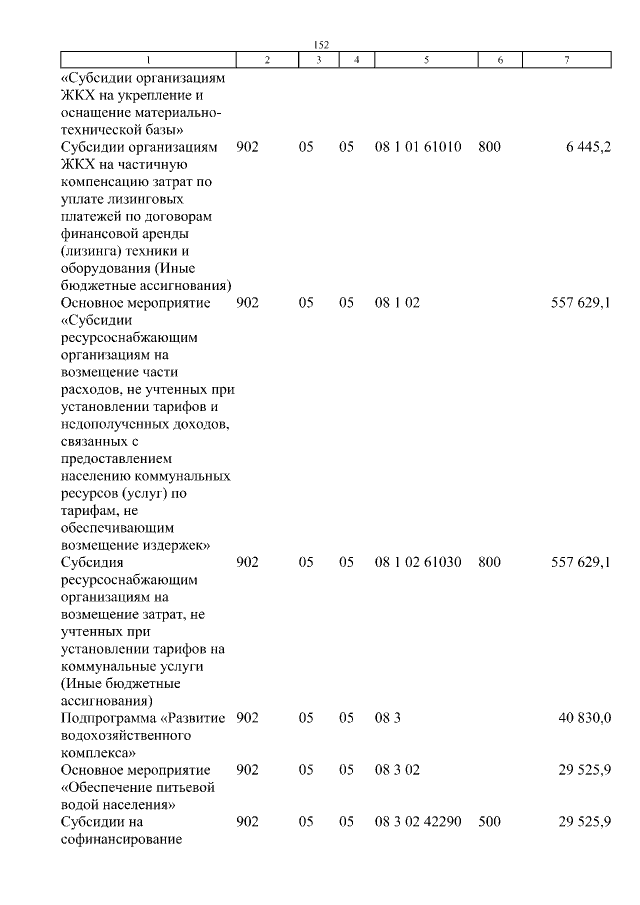 152

| 1 | 2 | 3 | 4 | 5 | 6 | 7 |
|---|---|---|---|---|---|---|
| «Субсидии организациям ЖКХ на укрепление и оснащение материально-технической базы» | | | | | | |
| Субсидии организациям ЖКХ на частичную компенсацию затрат по уплате лизинговых платежей по договорам финансовой аренды (лизинга) техники и оборудования (Иные бюджетные ассигнования) | 902 | 05 | 05 | 08 1 01 61010 | 800 | 6 445,2 |
| Основное мероприятие «Субсидии ресурсоснабжающим организациям на возмещение части расходов, не учтенных при установлении тарифов и недополученных доходов, связанных с предоставлением населению коммунальных ресурсов (услуг) по тарифам, не обеспечивающим возмещение издержек» | 902 | 05 | 05 | 08 1 02 | | 557 629,1 |
| Субсидия ресурсоснабжающим организациям на возмещение затрат, не учтенных при установлении тарифов на коммунальные услуги (Иные бюджетные ассигнования) | 902 | 05 | 05 | 08 1 02 61030 | 800 | 557 629,1 |
| Подпрограмма «Развитие водохозяйственного комплекса» | 902 | 05 | 05 | 08 3 | | 40 830,0 |
| Основное мероприятие «Обеспечение питьевой водой населения» | 902 | 05 | 05 | 08 3 02 | | 29 525,9 |
| Субсидии на софинансирование | 902 | 05 | 05 | 08 3 02 42290 | 500 | 29 525,9 |